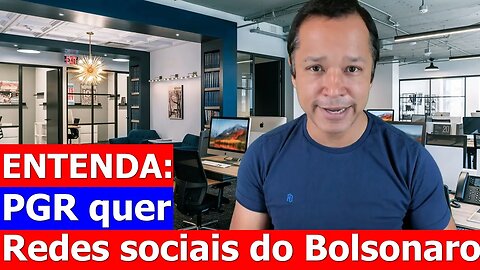 ENTENDA:
PGR quer
Redes sociais do Bolsonaro